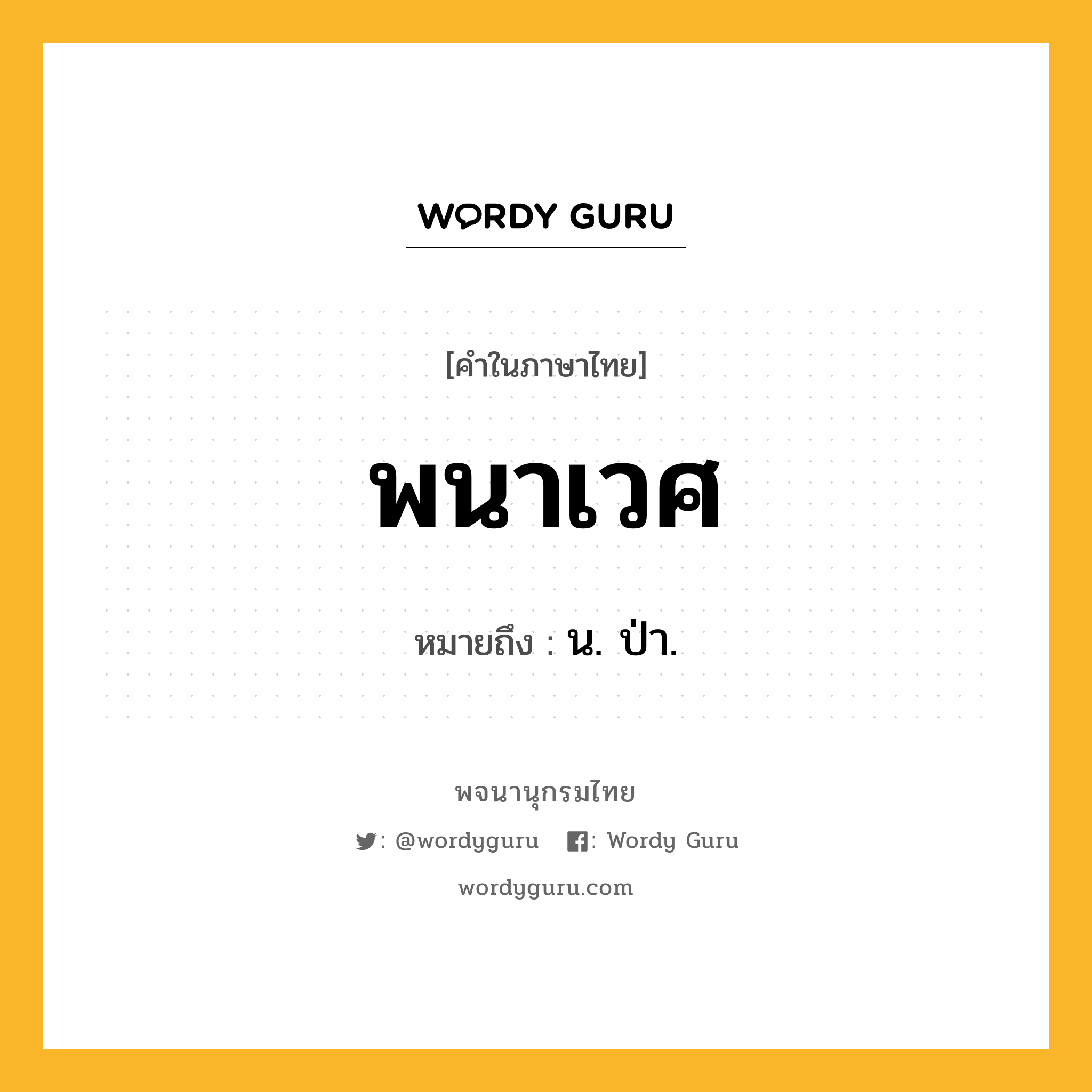 WORDY GURU

[คำในภาษาไทย]

พนาเวศ

หมายถึง : น. ป่า.

พจนานุกรมไทย

: @wordyguru : Wordy Guru

wordyguru.com